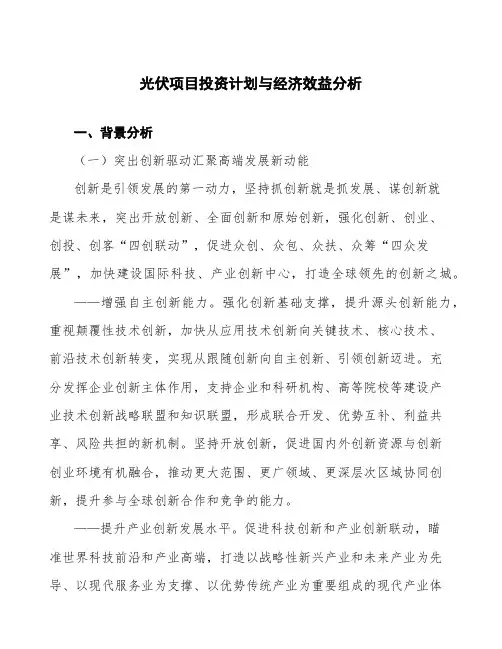 光伏项目投资计划与经济效益分析

一、背景分析

（一）突出创新驱动汇聚高端发展新动能

创新是引领发展的第一动力，坚持抓创新就是抓发展、谋创新就是谋未来，突出开放创新、全面创新和原始创新，强化创新、创业、创投、创客“四创联动”，促进众创、众包、众扶、众筹“四众发展”，加快建设国际科技、产业创新中心，打造全球领先的创新之城。

——增强自主创新能力。强化创新基础支撑，提升源头创新能力，重视颠覆性技术创新，加快从应用技术创新向关键技术、核心技术、前沿技术创新转变，实现从跟随创新向自主创新、引领创新迈进。充分发挥企业创新主体作用，支持企业和科研机构、高等院校等建设产业技术创新战略联盟和知识联盟，形成联合开发、优势互补、利益共享、风险共担的新机制。坚持开放创新，促进国内外创新资源与创新创业环境有机融合，推动更大范围、更广领域、更深层次区域协同创新，提升参与全球创新合作和竞争的能力。

——提升产业创新发展水平。促进科技创新和产业创新联动，瞄准世界科技前沿和产业高端，打造以战略性新兴产业和未来产业为先导、以现代服务业为支撑、以优势传统产业为重要组成的现代产业体